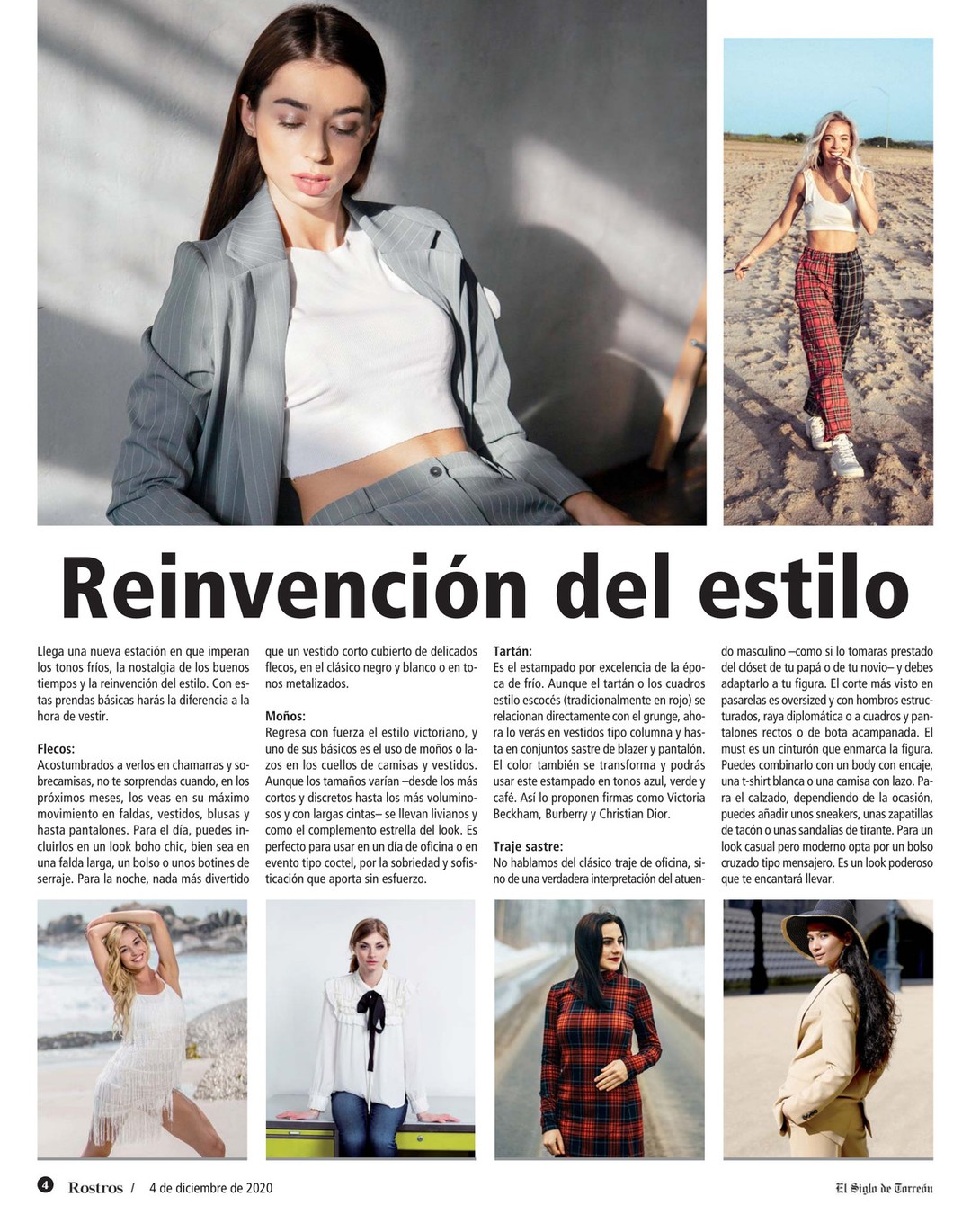 Reinvención del estilo

Llega una nueva estación en que imperan los tonos fríos, la nostalgia de los buenos tiempos y la reinvención del estilo. Con estas prendas básicas harás la diferencia a la hora de vestir.

Flecos:
Acostumbrados a verlos en chamarras y sobrecamisas, no te sorprendas cuando, en los próximos meses, los veas en su máximo movimiento en faldas, vestidos, blusas y hasta pantalones. Para el día, puedes incluirlos en un look boho chic, bien sea en una falda larga, un bolso o unos botines de serraje. Para la noche, nada más divertido que un vestido corto cubierto de delicados flecos, en el clásico negro y blanco o en tonos metalizados.

Moños:
Regresa con fuerza el estilo victoriano, y uno de sus básicos es el uso de moños o lazos en los cuellos de camisas y vestidos. Aunque los tamaños varían –desde los más cortos y discretos hasta los más voluminosos y con largas cintas– se llevan livianos y como el complemento estrella del look. Es perfecto para usar en un día de oficina o en evento tipo coctel, por la sobriedad y sofisticación que aporta sin esfuerzo.

Tartán:
Es el estampado por excelencia de la época de frío. Aunque el tartán o los cuadros estilo escocés (tradicionalmente en rojo) se relacionan directamente con el grunge, ahora lo verás en vestidos tipo columna y hasta en conjuntos sastre de blazer y pantalón. El color también se transforma y podrás usar este estampado en tonos azul, verde y café. Así lo proponen firmas como Victoria Beckham, Burberry y Christian Dior.

Traje sastre:
No hablamos del clásico traje de oficina, sino de una verdadera interpretación del atuendo masculino –como si lo tomaras prestado del clóset de tu papá o de tu novio– y debes adaptarlo a tu figura. El corte más visto en pasarelas es oversized y con hombros estructurados, raya diplomática o a cuadros y pantalones rectos o de bota acampanada. El must es un cinturón que enmarca la figura. Puedes combinarlo con un body con encaje, una t-shirt blanca o una camisa con lazo. Para el calzado, dependiendo de la ocasión, puedes añadir unos sneakers, unas zapatillas de tacón o unas sandalias de tirante. Para un look casual pero moderno opta por un bolso cruzado tipo mensajero. Es un look poderoso que te encantará llevar.

4 Rostros / 4 de diciembre de 2020

El Siglo de Torreón